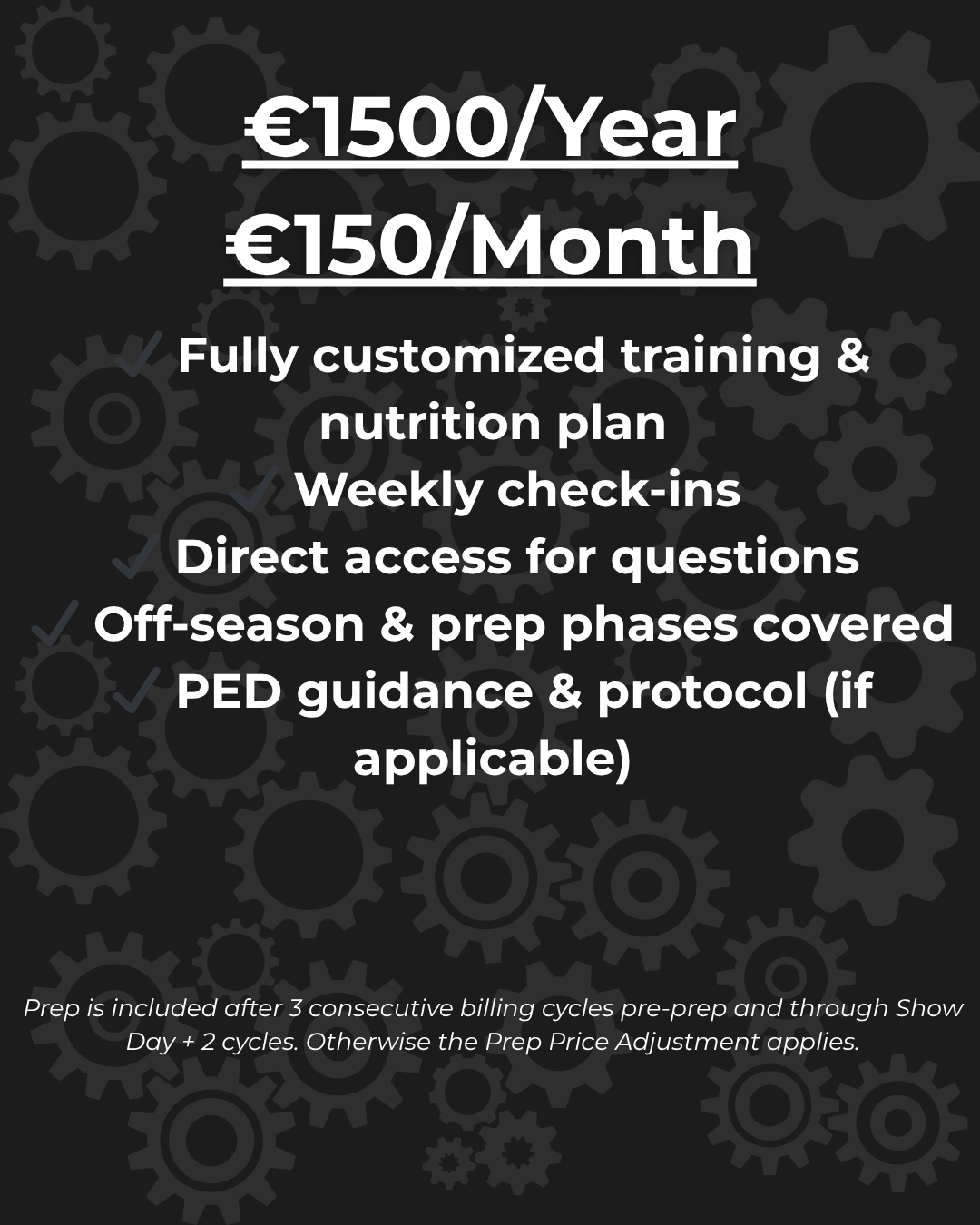 €1500/Year
€150/Month

✓ Fully customized training & nutrition plan
✓ Weekly check-ins
✓ Direct access for questions
✓ Off-season & prep phases covered
✓ PED guidance & protocol (if applicable)

Prep is included after 3 consecutive billing cycles pre-prep and through Show Day + 2 cycles. Otherwise the Prep Price Adjustment applies.